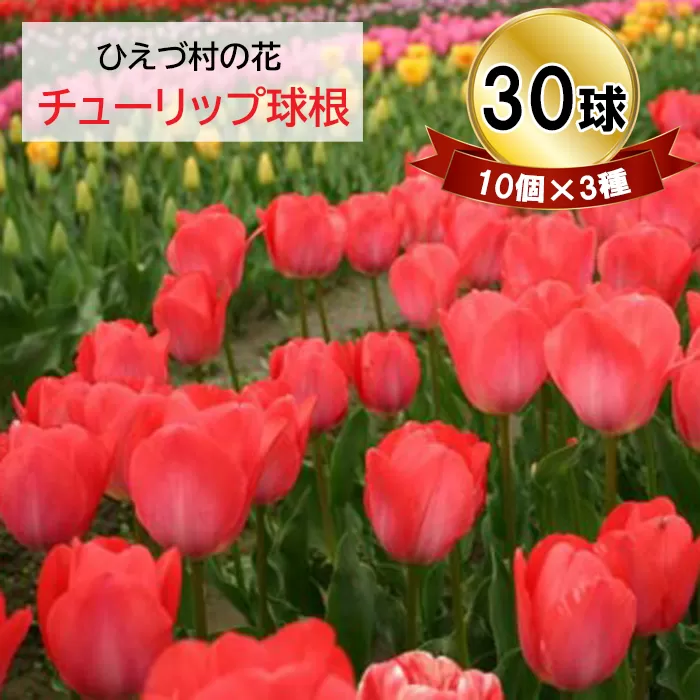 ひえづ村の花
チューリップ球根

30球
10個×3種